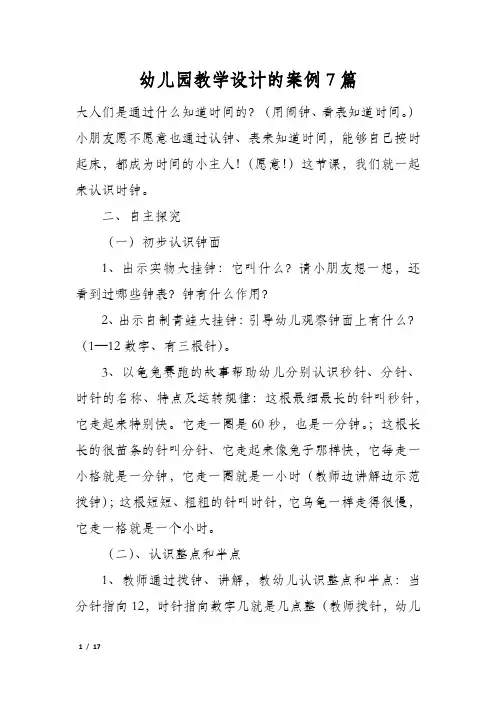 幼儿园教学设计的案例7篇

大人们是通过什么知道时间的？（用闹钟、看表知道时间。）小朋友愿不愿意也通过认钟、表来知道时间，能够自己按时起床，都成为时间的小主人！（愿意！）这节课，我们就一起来认识时钟。

二、自主探究

（一）初步认识钟面

1、出示实物大挂钟：它叫什么？请小朋友想一想，还看到过哪些钟表？钟有什么作用？

2、出示自制青蛙大挂钟：引导幼儿观察钟面上有什么？（1—12数字、有三根针）。

3、以龟兔赛跑的故事帮助幼儿分别认识秒针、分针、时针的名称、特点及运转规律：这根最细最长的针叫秒针，它走起来特别快。它走一圈是60秒，也是一分钟。；这根长长的很苗条的针叫分针、它走起来像兔子那样快，它每走一小格就是一分钟，它走一圈就是一小时（教师边讲解边示范拨钟）；这根短短、粗粗的针叫时针，它乌龟一样走得很慢，它走一格就是一个小时。

（二）、认识整点和半点

1、教师通过拨钟、讲解，教幼儿认识整点和半点：当分针指向12，时针指向数字几就是几点整（教师拨针，幼儿

1 / 17